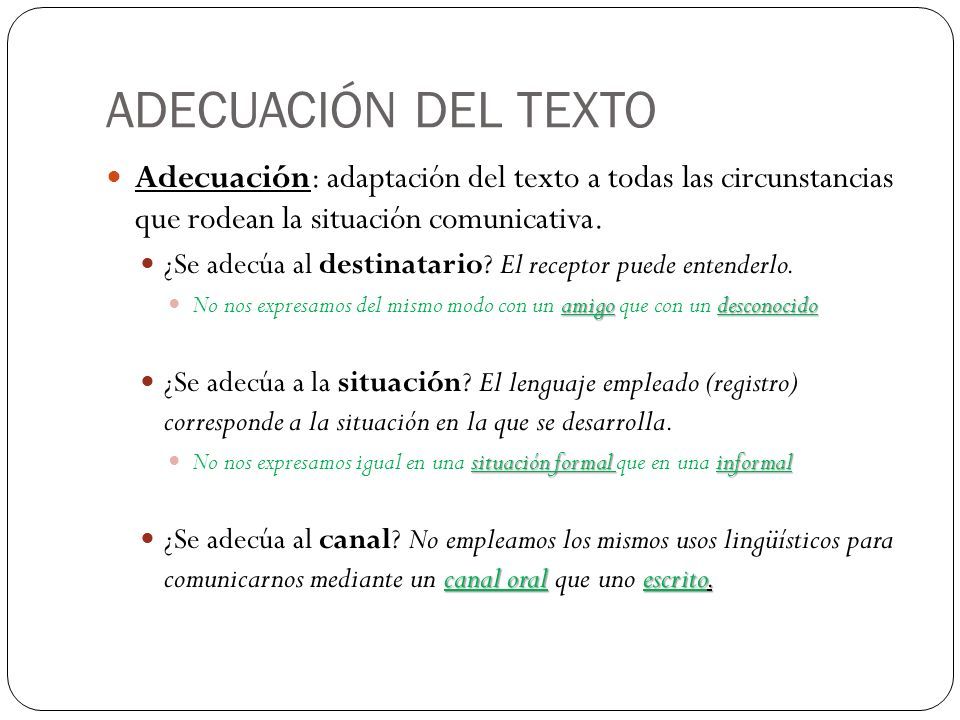 ADECUACIÓN DEL TEXTO

Adecuación: adaptación del texto a todas las circunstancias que rodean la situación comunicativa.

¿Se adecúa al destinatario? El receptor puede entenderlo.

No nos expresamos del mismo modo con un amigo que con un desconocido

¿Se adecúa a la situación? El lenguaje empleado (registro) corresponde a la situación en la que se desarrolla.

No nos expresamos igual en una situación formal que en una informal

¿Se adecúa al canal? No empleamos los mismos usos lingüísticos para comunicarnos mediante un canal oral que uno escrito.